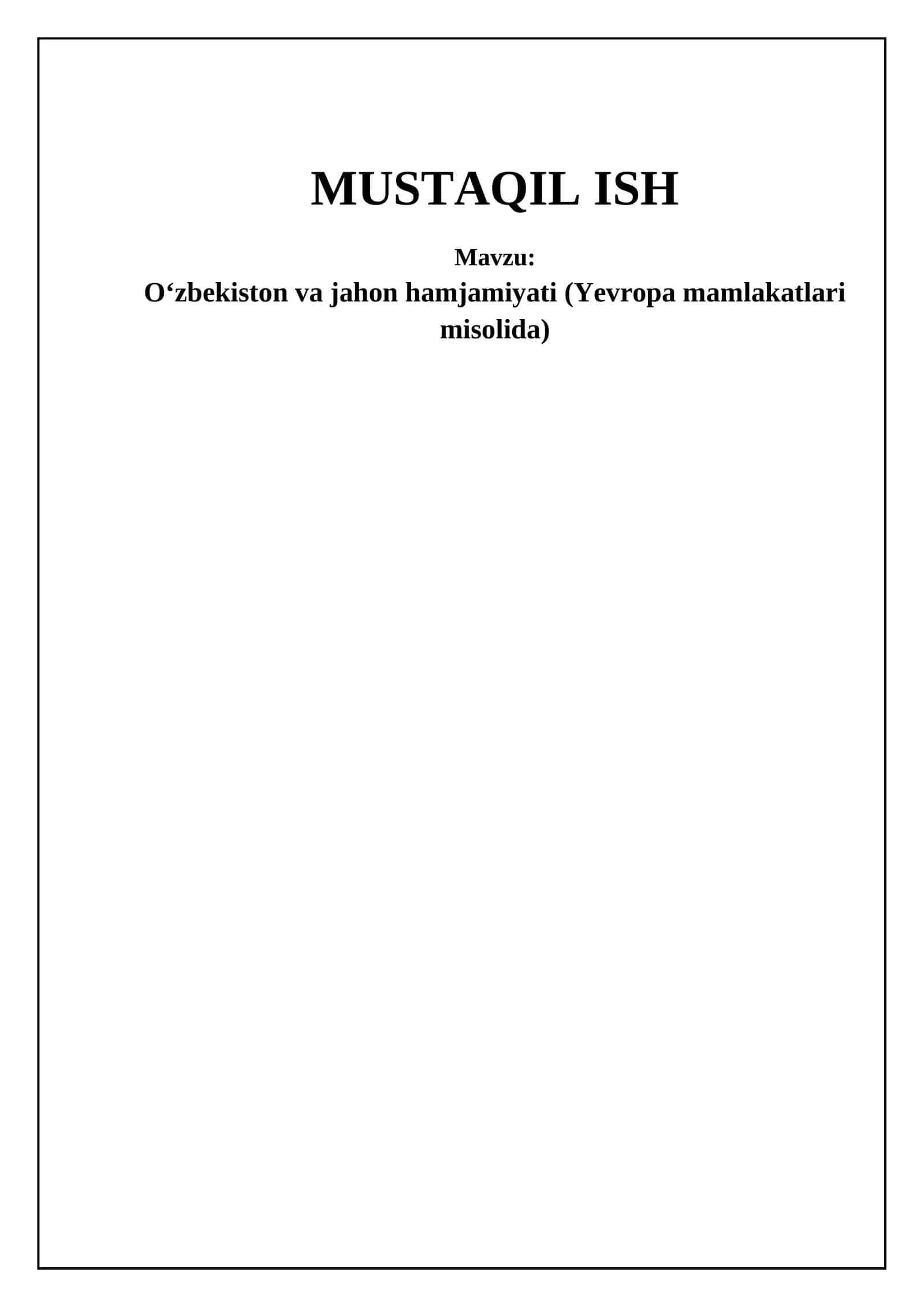 MUSTAQIL ISH

Mavzu:

O'zbekiston va jahon hamjamiyati (Yevropa mamlakatlari misolida)